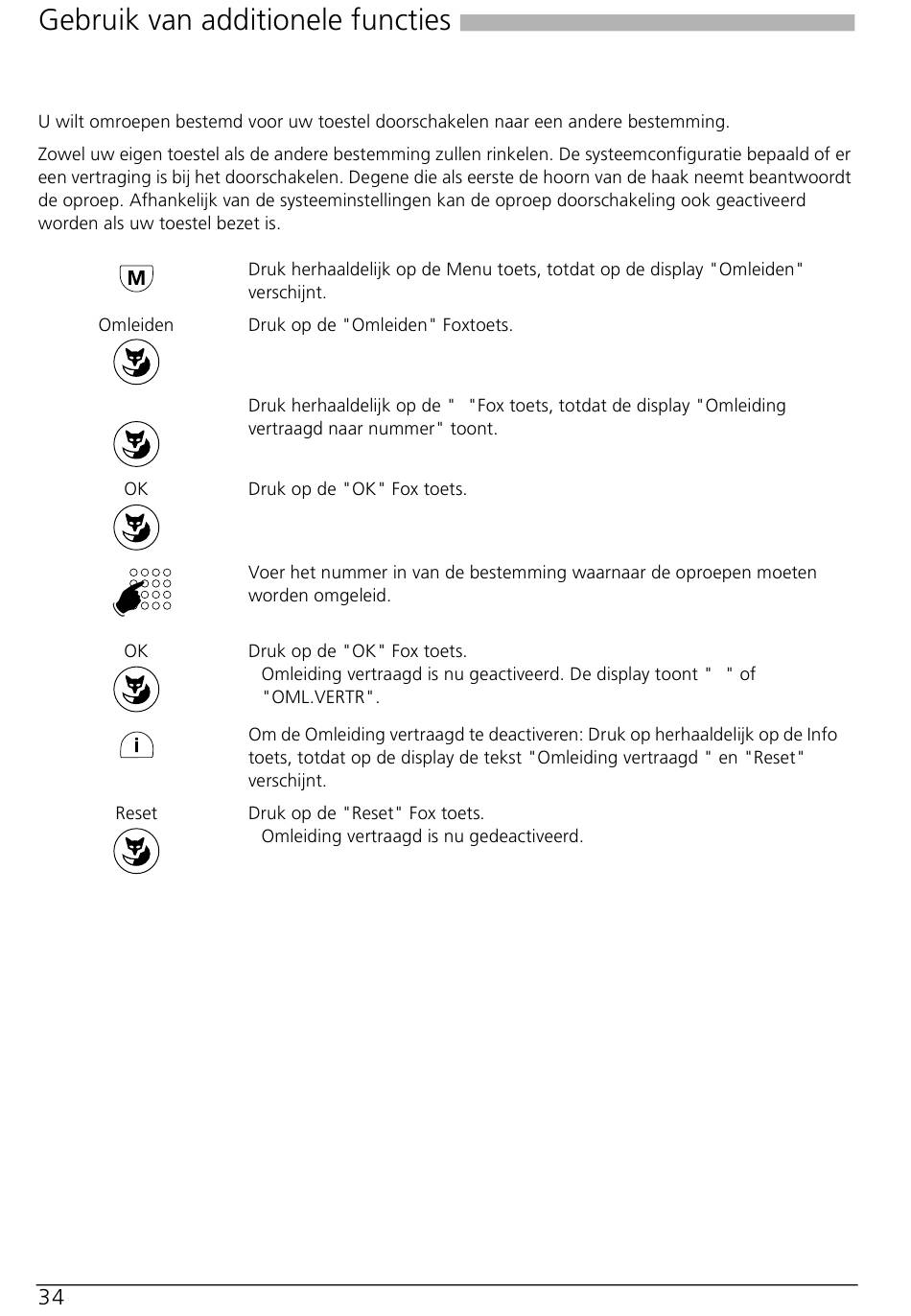 Gebruik van additionele functies

U wilt omroepen bestemd voor uw toestel doorschakelen naar een andere bestemming.

Zowel uw eigen toestel als de andere bestemming zullen rinkelen. De systeemconfiguratie bepaald of er een vertraging is bij het doorschakelen. Degene die als eerste de hoorn van de haak neemt beantwoordt de oproep. Afhankelijk van de systeeminstellingen kan de oproep doorschakeling ook geactiveerd worden als uw toestel bezet is.

M

Druk herhaaldelijk op de Menu toets, totdat op de display "Omleiden" verschijnt.

Omleiden

Druk op de "Omleiden" Foxtoets.

Druk herhaaldelijk op de " "Fox toets, totdat de display "Omleiding vertraagd naar nummer" toont.

OK

Druk op de "OK" Fox toets.

Voer het nummer in van de bestemming waarnaar de oproepen moeten worden omgeleid.

OK

Druk op de "OK" Fox toets.
Omleiding vertraagd is nu geactiveerd. De display toont " " of "OML.VERTR".

i

Om de Omleiding vertraagd te deactiveren: Druk op herhaaldelijk op de Info toets, totdat op de display de tekst "Omleiding vertraagd " en "Reset" verschijnt.

Reset

Druk op de "Reset" Fox toets.
Omleiding vertraagd is nu gedeactiveerd.

34